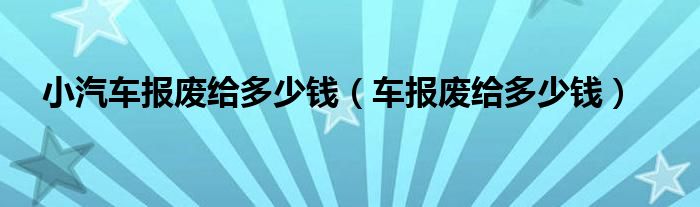 小汽车报废给多少钱（车报废给多少钱）